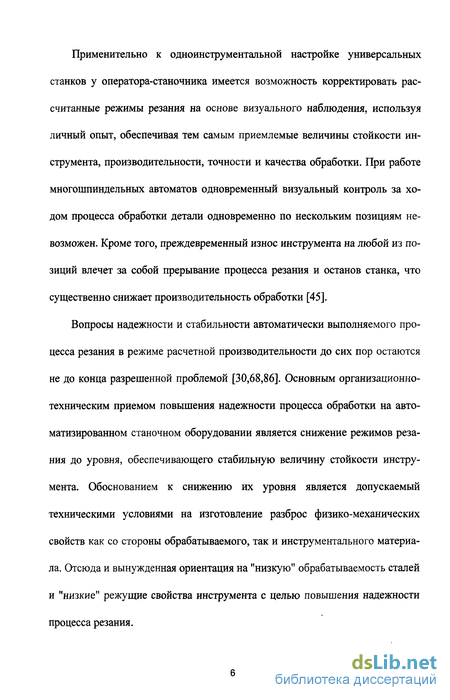 Применительно к одноинструментальной настройке универсальных станков у оператора-станочника имеется возможность корректировать рассчитанные режимы резания на основе визуального наблюдения, используя личный опыт, обеспечивая тем самым приемлемые величины стойкости инструмента, производительности, точности и качества обработки. При работе многошпиндельных автоматов одновременный визуальный контроль за ходом процесса обработки детали одновременно по нескольким позициям невозможен. Кроме того, преждевременный износ инструмента на любой из позиций влечет за собой прерывание процесса резания и останов станка, что существенно снижает производительность обработки [45].

Вопросы надежности и стабильности автоматически выполняемого процесса резания в режиме расчетной производительности до сих пор остаются не до конца разрешенной проблемой [30,68,86]. Основным организационно-техническим приемом повышения надежности процесса обработки на автоматизированном станочном оборудовании является снижение режимов резания до уровня, обеспечивающего стабильную величину стойкости инструмента. Обоснованием к снижению их уровня является допускаемый техническими условиями на изготовление разброс физико-механических свойств как со стороны обрабатываемого, так и инструментального материала. Отсюда и вынужденная ориентация на "низкую" обрабатываемость сталей и "низкие" режущие свойства инструмента с целью повышения надежности процесса резания.

6

dsLib.net
библиотека диссертаций